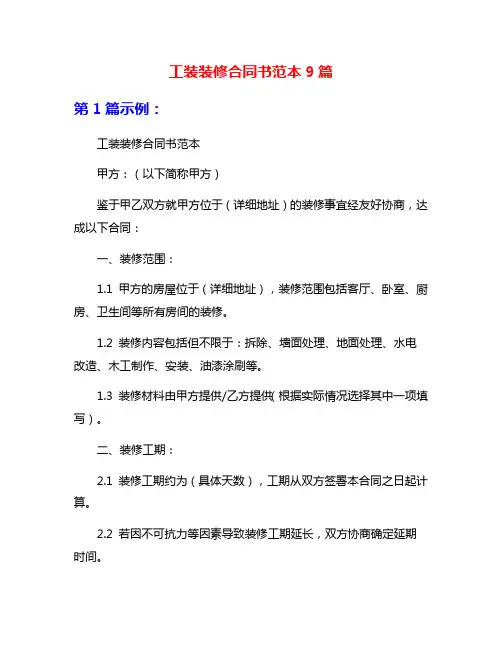 工装装修合同书范本 9 篇

第 1 篇示例：

工装装修合同书范本

甲方：（以下简称甲方）

鉴于甲乙双方就甲方位于（详细地址）的装修事宜经友好协商，达成以下合同：

一、装修范围：

1.1 甲方的房屋位于（详细地址），装修范围包括客厅、卧室、厨房、卫生间等所有房间的装修。

1.2 装修内容包括但不限于：拆除、墙面处理、地面处理、水电改造、木工制作、安装、油漆涂刷等。

1.3 装修材料由甲方提供/乙方提供(根据实际情况选择其中一项填写)。

二、装修工期：

2.1 装修工期约为（具体天数），工期从双方签署本合同之日起计算。

2.2 若因不可抗力等因素导致装修工期延长，双方协商确定延期时间。